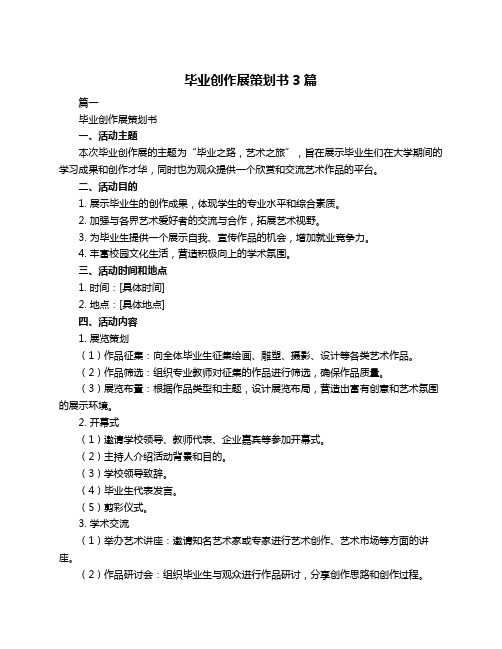 毕业创作展策划书 3 篇

篇一

毕业创作展策划书

一、活动主题

本次毕业创作展的主题为“毕业之路，艺术之旅”，旨在展示毕业生们在大学期间的学习成果和创作才华，同时也为观众提供一个欣赏和交流艺术作品的平台。

二、活动目的

1. 展示毕业生的创作成果，体现学生的专业水平和综合素质。

2. 加强与各界艺术爱好者的交流与合作，拓展艺术视野。

3. 为毕业生提供一个展示自我、宣传作品的机会，增加就业竞争力。

4. 丰富校园文化生活，营造积极向上的学术氛围。

三、活动时间和地点

1. 时间：[具体时间]

2. 地点：[具体地点]

四、活动内容

1. 展览策划

（1）作品征集：向全体毕业生征集绘画、雕塑、摄影、设计等各类艺术作品。

（2）作品筛选：组织专业教师对征集的作品进行筛选，确保作品质量。

（3）展览布置：根据作品类型和主题，设计展览布局，营造出富有创意和艺术氛围的展示环境。

2. 开幕式

（1）邀请学校领导、教师代表、企业嘉宾等参加开幕式。

（2）主持人介绍活动背景和目的。

（3）学校领导致辞。

（4）毕业生代表发言。

（5）剪彩仪式。

3. 学术交流

（1）举办艺术讲座：邀请知名艺术家或专家进行艺术创作、艺术市场等方面的讲座。

（2）作品研讨会：组织毕业生与观众进行作品研讨，分享创作思路和创作过程。